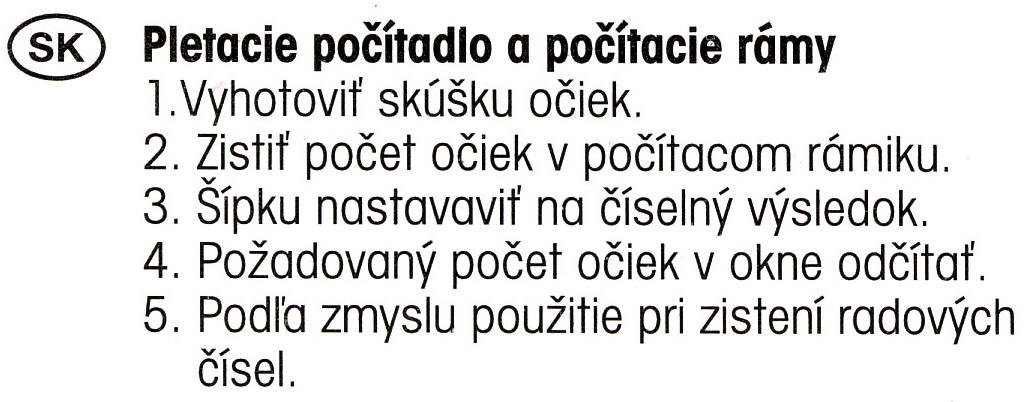 SK Pletacie počítadlo a počítacie rámy

1.Vyhotoviť skúšku očiek.
2. Zistiť počet očiek v počítacom rámiku.
3. Šípku nastavaviť na číselný výsledok.
4. Požadovaný počet očiek v okne odčítať.
5. Podľa zmyslu použitie pri zistení radových čísel.